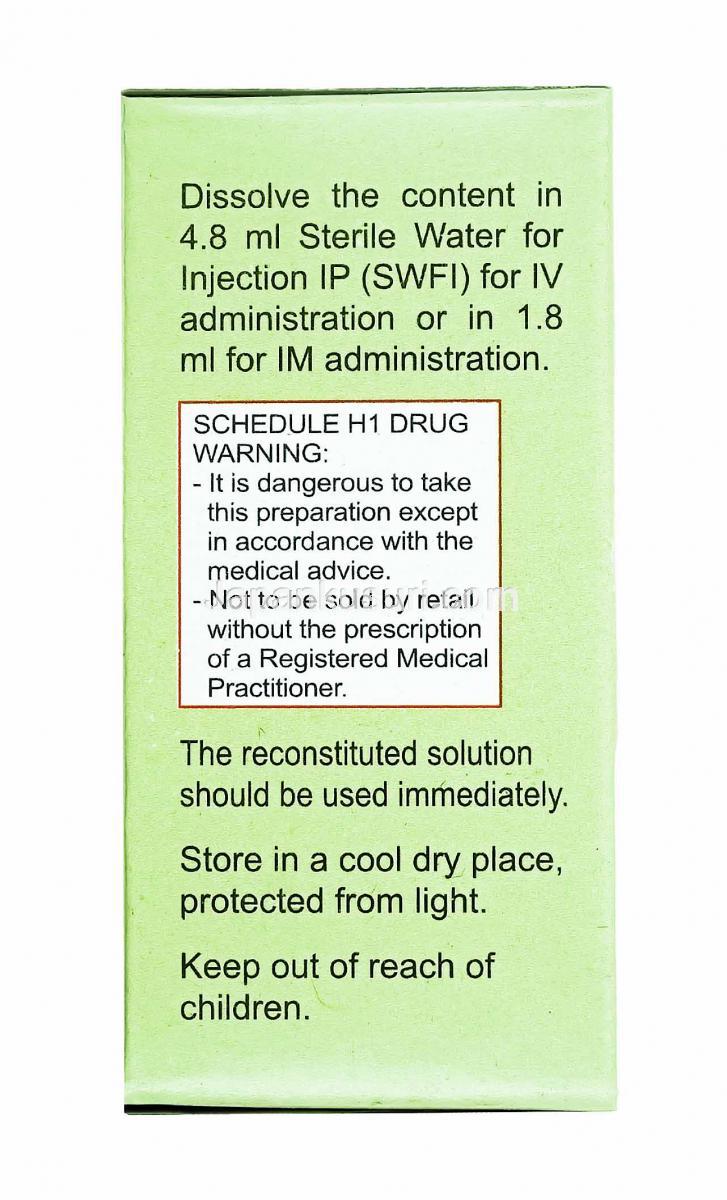 Dissolve the content in 4.8 ml Sterile Water for Injection IP (SWFI) for IV administration or in 1.8 ml for IM administration.

SCHEDULE H1 DRUG WARNING:
- It is dangerous to take this preparation except in accordance with the medical advice.
- Not to be sold by retail without the prescription of a Registered Medical Practitioner.

The reconstituted solution should be used immediately.

Store in a cool dry place, protected from light.

Keep out of reach of children.